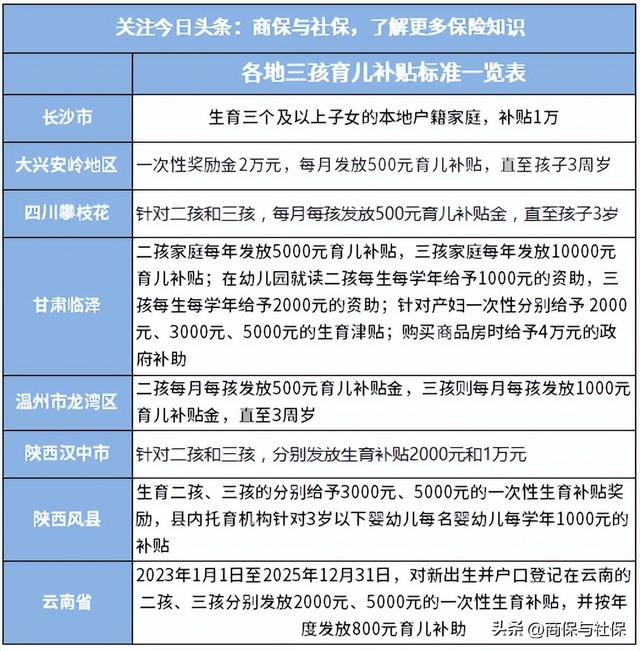 关注今日头条：商保与社保，了解更多保险知识

| | 各地三孩育儿补贴标准一览表 |
|---|---|
| 长沙市 | 生育三个及以上子女的本地户籍家庭，补贴1万 |
| 大兴安岭地区 | 一次性奖励金2万元，每月发放500元育儿补贴，直至孩子3周岁 |
| 四川攀枝花 | 针对二孩和三孩，每月每孩发放500元育儿补贴金，直至孩子3岁 |
| 甘肃临泽 | 二孩家庭每年发放5000元育儿补贴，三孩家庭每年发放10000元育儿补贴；在幼儿园就读二孩每生每学年给予1000元的资助，三孩每生每学年给予2000元的资助；针对产妇一次性分别给予 2000元、3000元、5000元的生育津贴；购买商品房时给予4万元的政府补助 |
| 温州市龙湾区 | 二孩每月每孩发放500元育儿补贴金，三孩则每月每孩发放1000元育儿补贴金，直至3周岁 |
| 陕西汉中市 | 针对二孩和三孩，分别发放生育补贴2000元和1万元 |
| 陕西凤县 | 生育二孩、三孩的分别给予3000元、5000元的一次性生育补贴奖励，县内托育机构针对3岁以下婴幼儿每名婴幼儿每学年1000元的补贴 |
| 云南省 | 2023年1月1日至2025年12月31日，对新出生并户口登记在云南的二孩、三孩分别发放2000元、5000元的一次性生育补贴，并按年度发放800元育儿补助 |

头条 @商保与社保